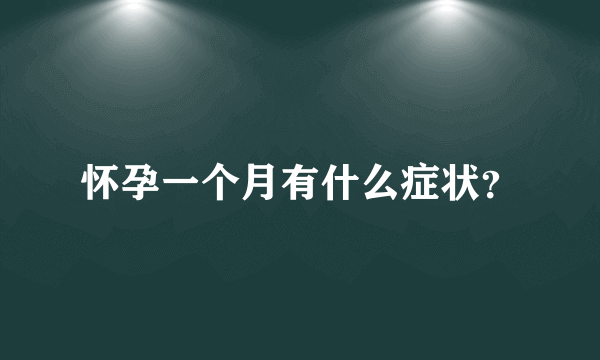 怀孕一个月有什么症状?